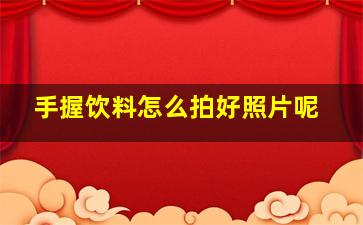 手握饮料怎么拍好照片呢